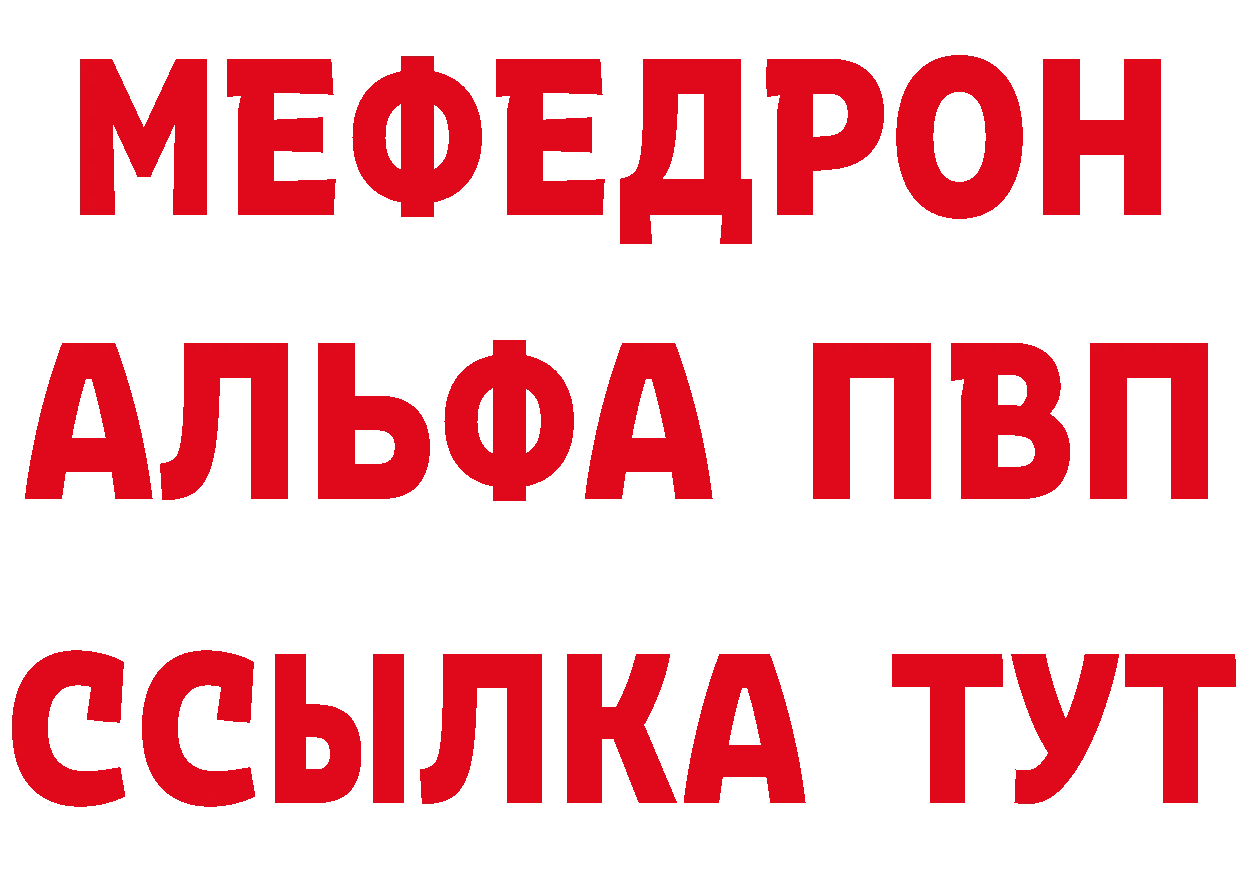 МЕФЕДРОН
АЛЬФА ПВП
ССЫЛКА ТУТ